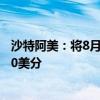 沙特阿美：将8月
0美分